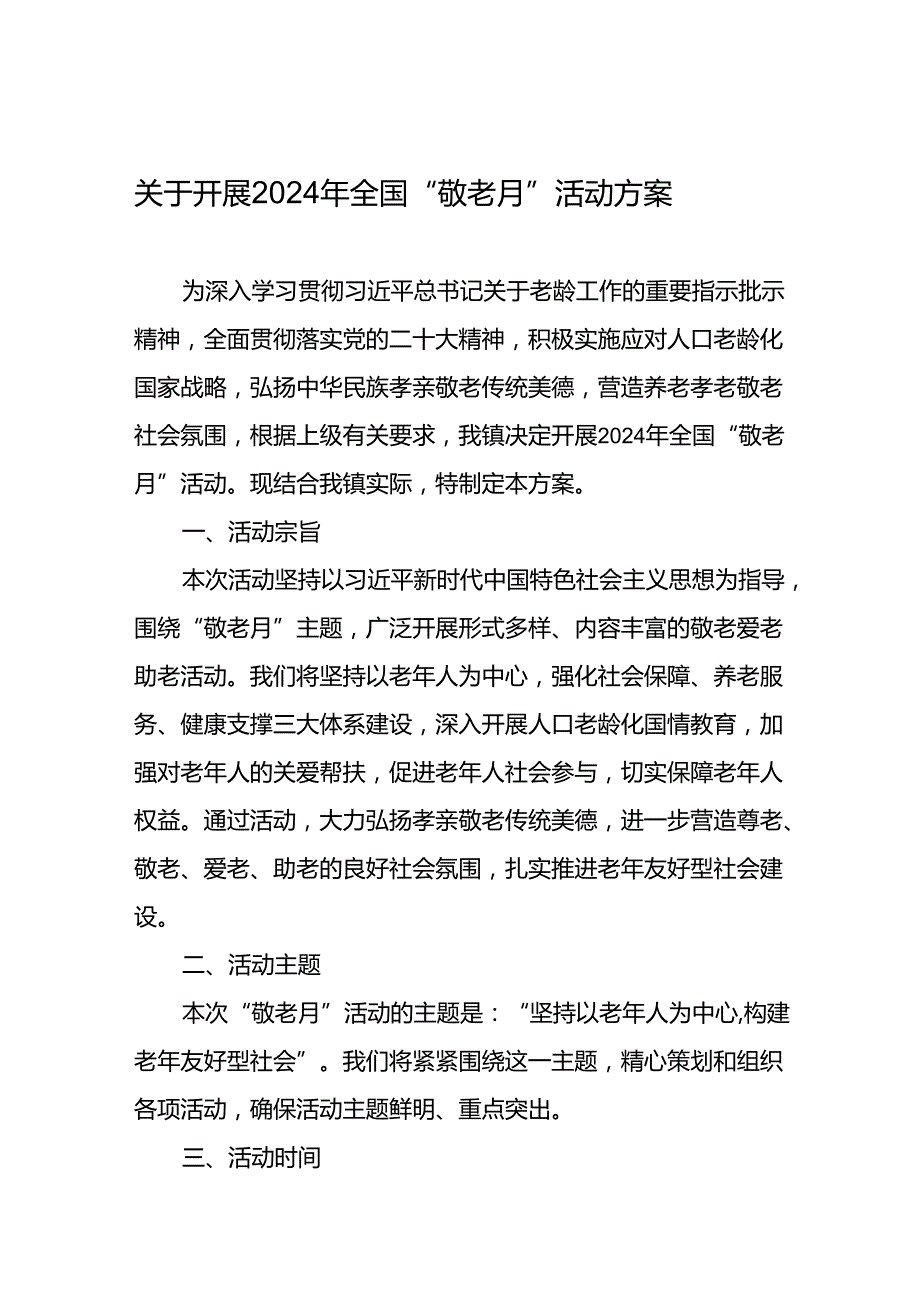 关于开展2024年全国“敬老月”活动方案

为深入学习贯彻习近平总书记关于老龄工作的重要指示批示精神，全面贯彻落实党的二十大精神，积极实施应对人口老龄化国家战略，弘扬中华民族孝亲敬老传统美德，营造养老孝老敬老社会氛围，根据上级有关要求，我镇决定开展2024年全国“敬老月”活动。现结合我镇实际，特制定本方案。

一、活动宗旨

本次活动坚持以习近平新时代中国特色社会主义思想为指导，围绕“敬老月”主题，广泛开展形式多样、内容丰富的敬老爱老助老活动。我们将坚持以老年人为中心，强化社会保障、养老服务、健康支撑三大体系建设，深入开展人口老龄化国情教育，加强对老年人的关爱帮扶，促进老年人社会参与，切实保障老年人权益。通过活动，大力弘扬孝亲敬老传统美德，进一步营造尊老、敬老、爱老、助老的良好社会氛围，扎实推进老年友好型社会建设。

二、活动主题

本次“敬老月”活动的主题是：“坚持以老年人为中心,构建老年友好型社会”。我们将紧紧围绕这一主题，精心策划和组织各项活动，确保活动主题鲜明、重点突出。

三、活动时间